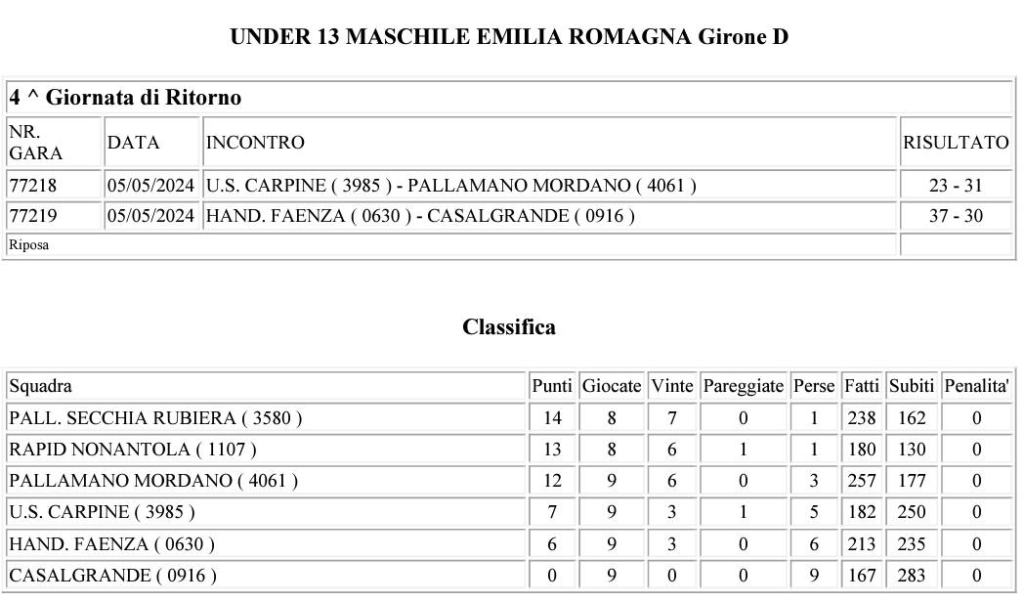 UNDER 13 MASCHILE EMILIA ROMAGNA Girone D

4 ^ Giornata di Ritorno

| NR. GARA | DATA | INCONTRO | RISULTATO |
|---|---|---|---|
| 77218 | 05/05/2024 | U.S. CARPINE ( 3985 ) - PALLAMANO MORDANO ( 4061 ) | 23 - 31 |
| 77219 | 05/05/2024 | HAND. FAENZA ( 0630 ) - CASALGRANDE ( 0916 ) | 37 - 30 |
| Riposa | | | |

Classifica

| Squadra | Punti | Giocate | Vinte | Pareggiate | Perse | Fatti | Subiti | Penalita' |
|---|---|---|---|---|---|---|---|---|
| PALL. SECCHIA RUBIERA ( 3580 ) | 14 | 8 | 7 | 0 | 1 | 238 | 162 | 0 |
| RAPID NONANTOLA ( 1107 ) | 13 | 8 | 6 | 1 | 1 | 180 | 130 | 0 |
| PALLAMANO MORDANO ( 4061 ) | 12 | 9 | 6 | 0 | 3 | 257 | 177 | 0 |
| U.S. CARPINE ( 3985 ) | 7 | 9 | 3 | 1 | 5 | 182 | 250 | 0 |
| HAND. FAENZA ( 0630 ) | 6 | 9 | 3 | 0 | 6 | 213 | 235 | 0 |
| CASALGRANDE ( 0916 ) | 0 | 9 | 0 | 0 | 9 | 167 | 283 | 0 |